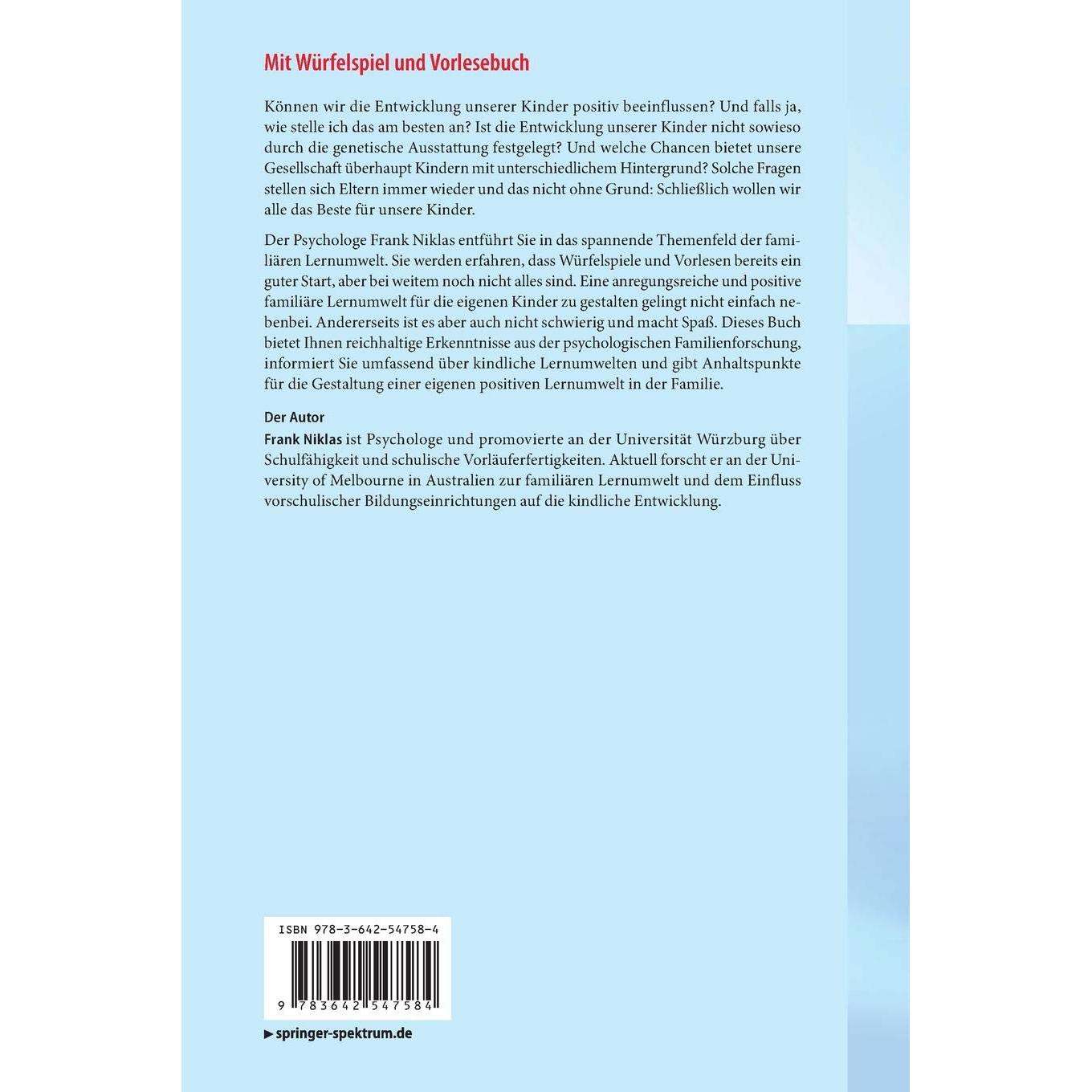 Mit Würfelspiel und Vorlesebuch

Können wir die Entwicklung unserer Kinder positiv beeinflussen? Und falls ja, wie stelle ich das am besten an? Ist die Entwicklung unserer Kinder nicht sowieso durch die genetische Ausstattung festgelegt? Und welche Chancen bietet unsere Gesellschaft überhaupt Kindern mit unterschiedlichem Hintergrund? Solche Fragen stellen sich Eltern immer wieder und das nicht ohne Grund: Schließlich wollen wir alle das Beste für unsere Kinder.

Der Psychologe Frank Niklas entführt Sie in das spannende Themenfeld der familiären Lernumwelt. Sie werden erfahren, dass Würfelspiele und Vorlesen bereits ein guter Start, aber bei weitem noch nicht alles sind. Eine anregungsreiche und positive familiäre Lernumwelt für die eigenen Kinder zu gestalten gelingt nicht einfach nebenbei. Andererseits ist es aber auch nicht schwierig und macht Spaß. Dieses Buch bietet Ihnen reichhaltige Erkenntnisse aus der psychologischen Familienforschung, informiert Sie umfassend über kindliche Lernumwelten und gibt Anhaltspunkte für die Gestaltung einer eigenen positiven Lernumwelt in der Familie.

Der Autor
Frank Niklas ist Psychologe und promovierte an der Universität Würzburg über Schulfähigkeit und schulische Vorläuferfertigkeiten. Aktuell forscht er an der University of Melbourne in Australien zur familiären Lernumwelt und dem Einfluss vorschulischer Bildungseinrichtungen auf die kindliche Entwicklung.

ISBN 978-3-642-54758-4

9 783642 547584

▶ springer-spektrum.de